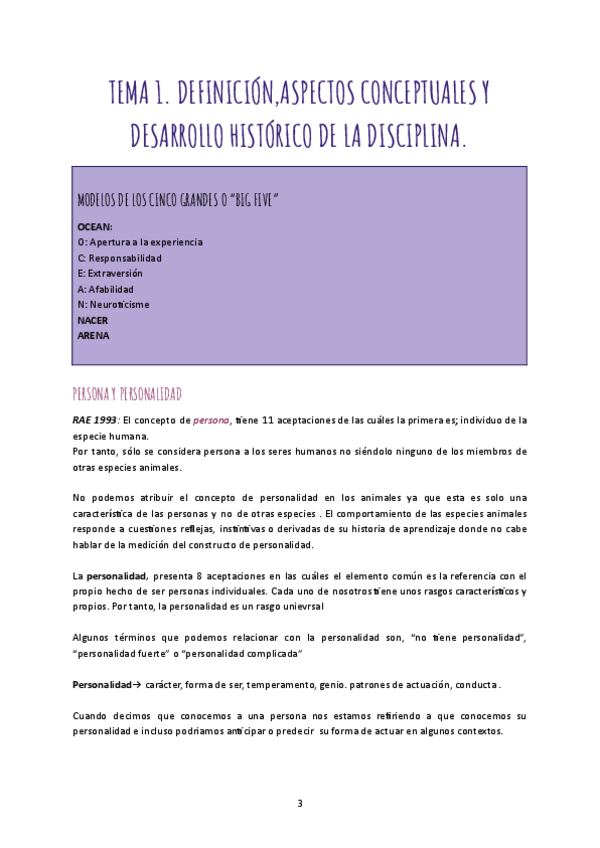 TEMA 1. DEFINICIÓN,ASPECTOS CONCEPTUALES Y DESARROLLO HISTÓRICO DE LA DISCIPLINA.

MODELOS DE LOS CINCO GRANDES O "BIG FIVE"

OCEAN:
O: Apertura a la experiencia
C: Responsabilidad
E: Extraversión
A: Afabilidad
N: Neuroticisme
NACER
ARENA

PERSONA Y PERSONALIDAD

RAE 1993: El concepto de persona, tiene 11 aceptaciones de las cuáles la primera es; individuo de la especie humana.
Por tanto, sólo se considera persona a los seres humanos no siéndolo ninguno de los miembros de otras especies animales.

No podemos atribuir el concepto de personalidad en los animales ya que esta es solo una característica de las personas y no de otras especies . El comportamiento de las especies animales responde a cuestiones reflejas, instintivas o derivadas de su historia de aprendizaje donde no cabe hablar de la medición del constructo de personalidad.

La personalidad, presenta 8 aceptaciones en las cuáles el elemento común es la referencia con el propio hecho de ser personas individuales. Cada uno de nosotros tiene unos rasgos característicos y propios. Por tanto, la personalidad es un rasgo unievrsal

Algunos términos que podemos relacionar con la personalidad son, "no tiene personalidad", "personalidad fuerte" o "personalidad complicada"

Personalidad→ carácter, forma de ser, temperamento, genio. patrones de actuación, conducta .

Cuando decimos que conocemos a una persona nos estamos refiriendo a que conocemos su personalidad e incluso podriamos anticipar o predecir su forma de actuar en algunos contextos.

3